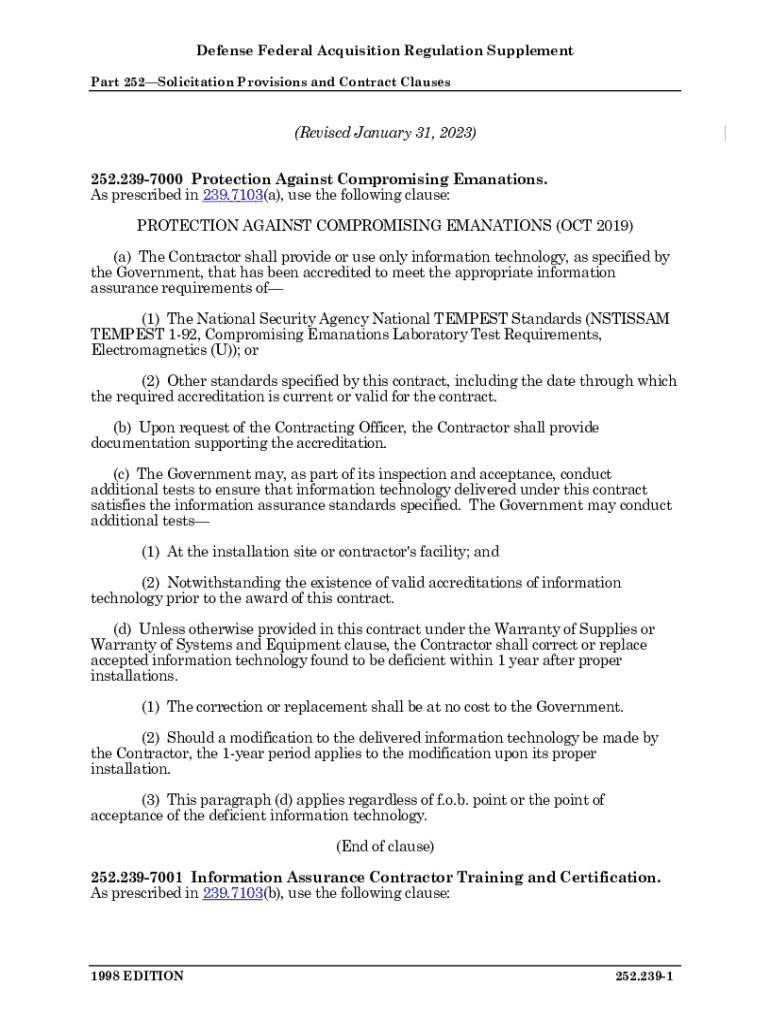 Defense Federal Acquisition Regulation Supplement

Part 252—Solicitation Provisions and Contract Clauses

(Revised January 31, 2023)

252.239-7000 Protection Against Compromising Emanations.
As prescribed in 239.7103(a), use the following clause:

PROTECTION AGAINST COMPROMISING EMANATIONS (OCT 2019)

(a) The Contractor shall provide or use only information technology, as specified by the Government, that has been accredited to meet the appropriate information assurance requirements of—

(1) The National Security Agency National TEMPEST Standards (NSTISSAM TEMPEST 1-92, Compromising Emanations Laboratory Test Requirements, Electromagnetics (U)); or

(2) Other standards specified by this contract, including the date through which the required accreditation is current or valid for the contract.

(b) Upon request of the Contracting Officer, the Contractor shall provide documentation supporting the accreditation.

(c) The Government may, as part of its inspection and acceptance, conduct additional tests to ensure that information technology delivered under this contract satisfies the information assurance standards specified. The Government may conduct additional tests—

(1) At the installation site or contractor's facility; and

(2) Notwithstanding the existence of valid accreditations of information technology prior to the award of this contract.

(d) Unless otherwise provided in this contract under the Warranty of Supplies or Warranty of Systems and Equipment clause, the Contractor shall correct or replace accepted information technology found to be deficient within 1 year after proper installations.

(1) The correction or replacement shall be at no cost to the Government.

(2) Should a modification to the delivered information technology be made by the Contractor, the 1-year period applies to the modification upon its proper installation.

(3) This paragraph (d) applies regardless of f.o.b. point or the point of acceptance of the deficient information technology.

(End of clause)

252.239-7001 Information Assurance Contractor Training and Certification.
As prescribed in 239.7103(b), use the following clause:

1998 EDITION

252.239-1